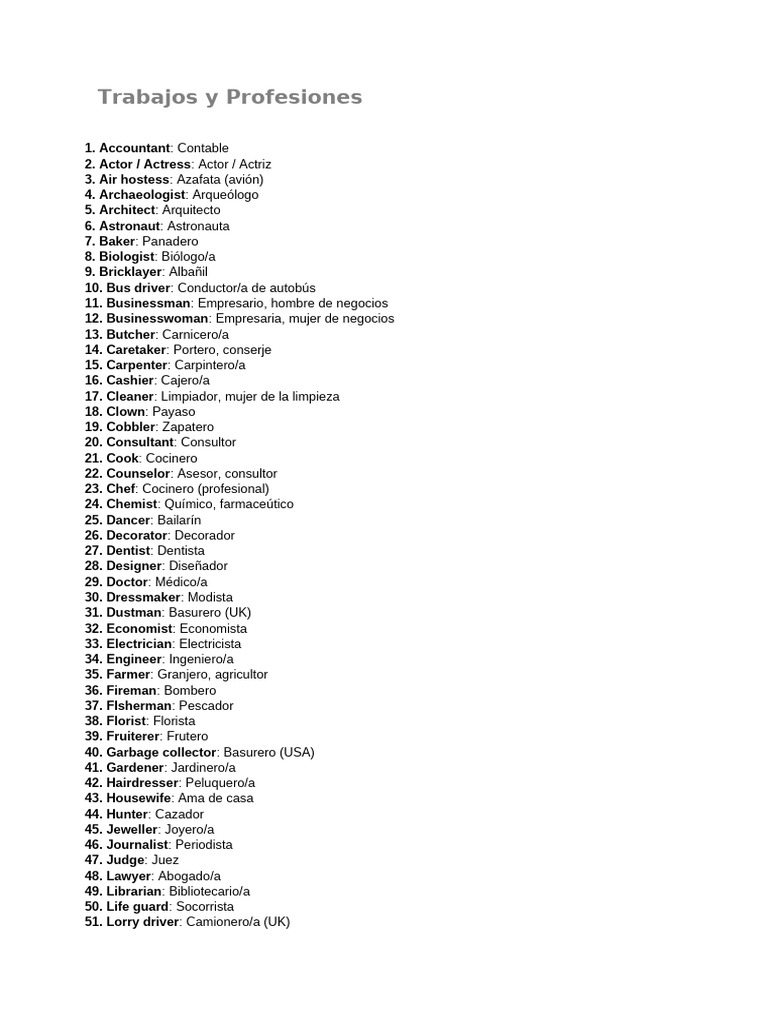 Trabajos y Profesiones

1. Accountant: Contable
2. Actor / Actress: Actor / Actriz
3. Air hostess: Azafata (avión)
4. Archaeologist: Arqueólogo
5. Architect: Arquitecto
6. Astronaut: Astronauta
7. Baker: Panadero
8. Biologist: Biólogo/a
9. Bricklayer: Albañil
10. Bus driver: Conductor/a de autobús
11. Businessman: Empresario, hombre de negocios
12. Businesswoman: Empresaria, mujer de negocios
13. Butcher: Carnicero/a
14. Caretaker: Portero, conserje
15. Carpenter: Carpintero/a
16. Cashier: Cajero/a
17. Cleaner: Limpiador, mujer de la limpieza
18. Clown: Payaso
19. Cobbler: Zapatero
20. Consultant: Consultor
21. Cook: Cocinero
22. Counselor: Asesor, consultor
23. Chef: Cocinero (profesional)
24. Chemist: Químico, farmaceútico
25. Dancer: Bailarín
26. Decorator: Decorador
27. Dentist: Dentista
28. Designer: Diseñador
29. Doctor: Médico/a
30. Dressmaker: Modista
31. Dustman: Basurero (UK)
32. Economist: Economista
33. Electrician: Electricista
34. Engineer: Ingeniero/a
35. Farmer: Granjero, agricultor
36. Fireman: Bombero
37. FIsherman: Pescador
38. Florist: Florista
39. Fruiterer: Frutero
40. Garbage collector: Basurero (USA)
41. Gardener: Jardinero/a
42. Hairdresser: Peluquero/a
43. Housewife: Ama de casa
44. Hunter: Cazador
45. Jeweller: Joyero/a
46. Journalist: Periodista
47. Judge: Juez
48. Lawyer: Abogado/a
49. Librarian: Bibliotecario/a
50. Life guard: Socorrista
51. Lorry driver: Camionero/a (UK)